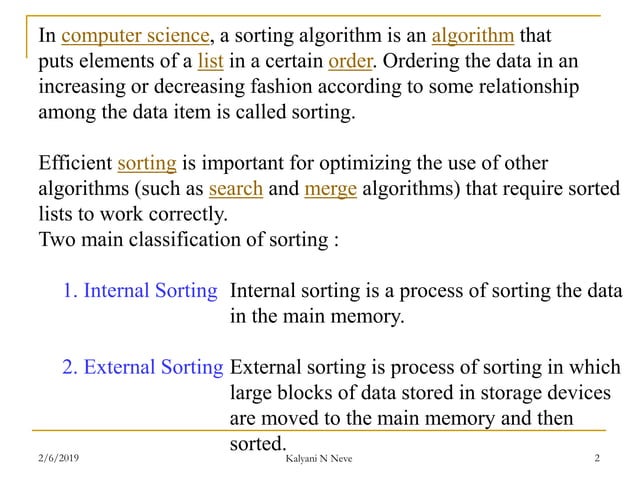 In computer science, a sorting algorithm is an algorithm that puts elements of a list in a certain order. Ordering the data in an increasing or decreasing fashion according to some relationship among the data item is called sorting.

Efficient sorting is important for optimizing the use of other algorithms (such as search and merge algorithms) that require sorted lists to work correctly.
Two main classification of sorting :

1. Internal Sorting Internal sorting is a process of sorting the data in the main memory.

2. External Sorting External sorting is process of sorting in which large blocks of data stored in storage devices are moved to the main memory and then sorted.

2/6/2019 Kalyani N Neve 2